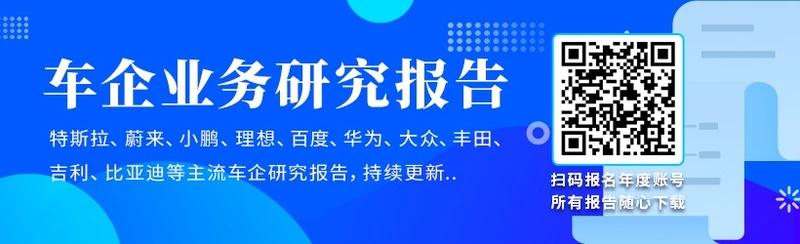 车企业务研究报告

特斯拉、蔚来、小鹏、理想、百度、华为、大众、丰田、吉利、比亚迪等主流车企研究报告，持续更新..

扫码报名年度账号
所有报告随心下载